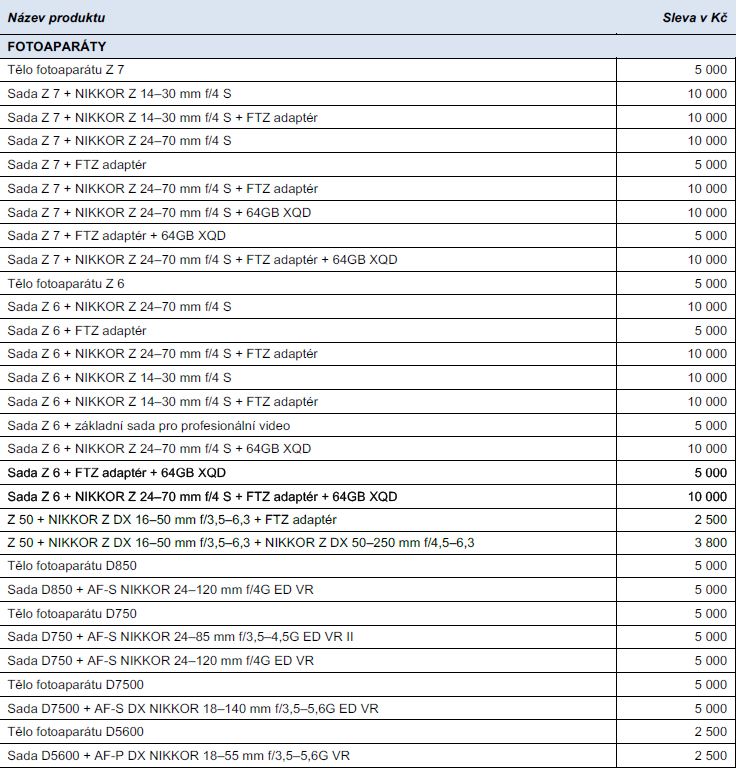 | Název produktu | Sleva v Kč |
|---|---|
| FOTOAPARÁTY | |
| Tělo fotoaparátu Z 7 | 5 000 |
| Sada Z 7 + NIKKOR Z 14–30 mm f/4 S | 10 000 |
| Sada Z 7 + NIKKOR Z 14–30 mm f/4 S + FTZ adaptér | 10 000 |
| Sada Z 7 + NIKKOR Z 24–70 mm f/4 S | 10 000 |
| Sada Z 7 + FTZ adaptér | 5 000 |
| Sada Z 7 + NIKKOR Z 24–70 mm f/4 S + FTZ adaptér | 10 000 |
| Sada Z 7 + NIKKOR Z 24–70 mm f/4 S + 64GB XQD | 10 000 |
| Sada Z 7 + FTZ adaptér + 64GB XQD | 5 000 |
| Sada Z 7 + NIKKOR Z 24–70 mm f/4 S + FTZ adaptér + 64GB XQD | 10 000 |
| Tělo fotoaparátu Z 6 | 5 000 |
| Sada Z 6 + NIKKOR Z 24–70 mm f/4 S | 10 000 |
| Sada Z 6 + FTZ adaptér | 5 000 |
| Sada Z 6 + NIKKOR Z 24–70 mm f/4 S + FTZ adaptér | 10 000 |
| Sada Z 6 + NIKKOR Z 14–30 mm f/4 S | 10 000 |
| Sada Z 6 + NIKKOR Z 14–30 mm f/4 S + FTZ adaptér | 10 000 |
| Sada Z 6 + základní sada pro profesionální video | 5 000 |
| Sada Z 6 + NIKKOR Z 24–70 mm f/4 S + 64GB XQD | 10 000 |
| Sada Z 6 + FTZ adaptér + 64GB XQD | 5 000 |
| Sada Z 6 + NIKKOR Z 24–70 mm f/4 S + FTZ adaptér + 64GB XQD | 10 000 |
| Z 50 + NIKKOR Z DX 16–50 mm f/3,5–6,3 + FTZ adaptér | 2 500 |
| Z 50 + NIKKOR Z DX 16–50 mm f/3,5–6,3 + NIKKOR Z DX 50–250 mm f/4,5–6,3 | 3 800 |
| Tělo fotoaparátu D850 | 5 000 |
| Sada D850 + AF-S NIKKOR 24–120 mm f/4G ED VR | 5 000 |
| Tělo fotoaparátu D750 | 5 000 |
| Sada D750 + AF-S NIKKOR 24–85 mm f/3,5–4,5G ED VR II | 5 000 |
| Sada D750 + AF-S NIKKOR 24–120 mm f/4G ED VR | 5 000 |
| Tělo fotoaparátu D7500 | 5 000 |
| Sada D7500 + AF-S DX NIKKOR 18–140 mm f/3,5–5,6G ED VR | 5 000 |
| Tělo fotoaparátu D5600 | 2 500 |
| Sada D5600 + AF-P DX NIKKOR 18–55 mm f/3,5–5,6G VR | 2 500 |